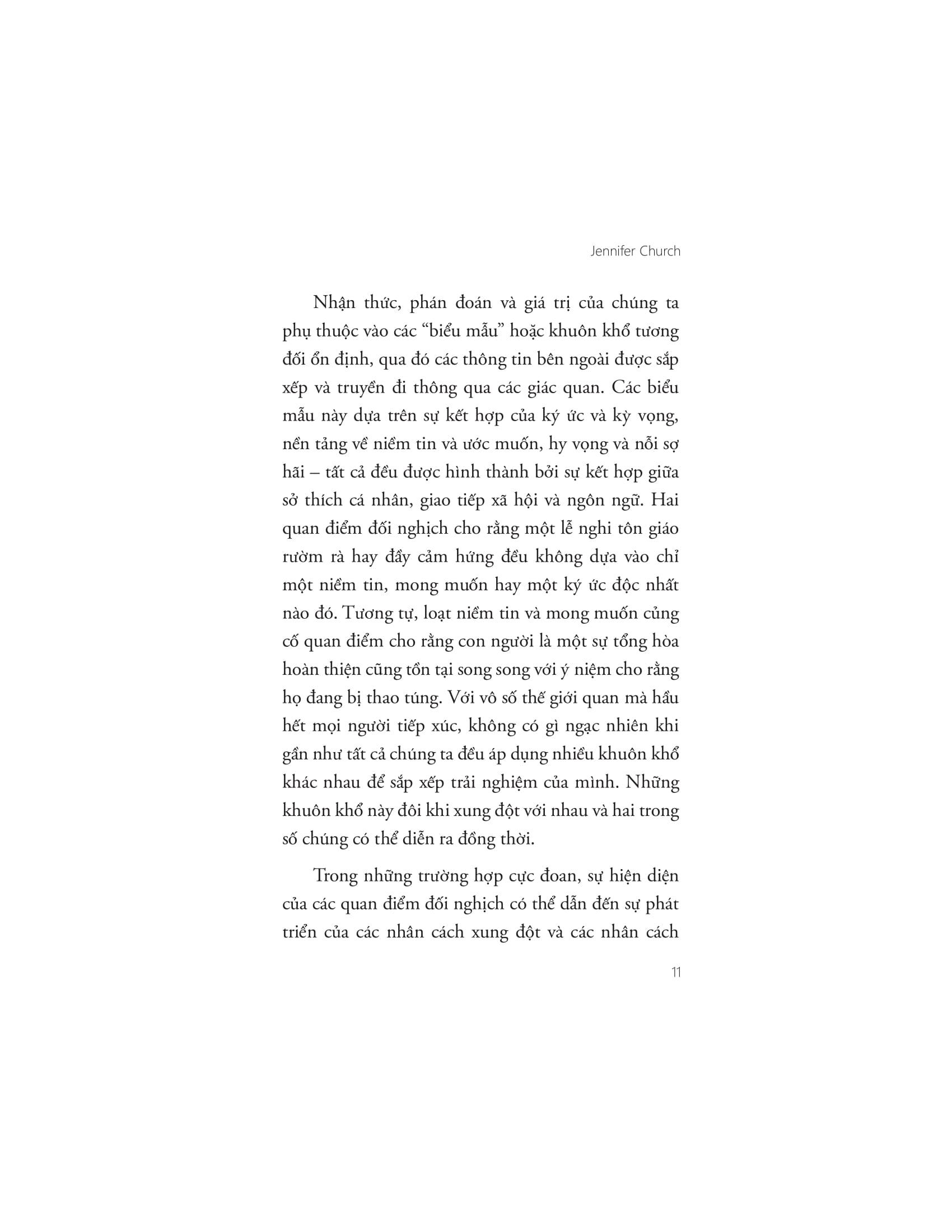 Jennifer Church

Nhận thức, phán đoán và giá trị của chúng ta phụ thuộc vào các "biểu mẫu" hoặc khuôn khổ tương đối ổn định, qua đó các thông tin bên ngoài được sắp xếp và truyền đi thông qua các giác quan. Các biểu mẫu này dựa trên sự kết hợp của ký ức và kỳ vọng, nền tảng về niềm tin và ước muốn, hy vọng và nỗi sợ hãi – tất cả đều được hình thành bởi sự kết hợp giữa sở thích cá nhân, giao tiếp xã hội và ngôn ngữ. Hai quan điểm đối nghịch cho rằng một lễ nghi tôn giáo rườm rà hay đầy cảm hứng đều không dựa vào chỉ một niềm tin, mong muốn hay một ký ức độc nhất nào đó. Tương tự, loạt niềm tin và mong muốn củng cố quan điểm cho rằng con người là một sự tổng hòa hoàn thiện cũng tồn tại song song với ý niệm cho rằng họ đang bị thao túng. Với vô số thế giới quan mà hầu hết mọi người tiếp xúc, không có gì ngạc nhiên khi gần như tất cả chúng ta đều áp dụng nhiều khuôn khổ khác nhau để sắp xếp trải nghiệm của mình. Những khuôn khổ này đôi khi xung đột với nhau và hai trong số chúng có thể diễn ra đồng thời.

Trong những trường hợp cực đoan, sự hiện diện của các quan điểm đối nghịch có thể dẫn đến sự phát triển của các nhân cách xung đột và các nhân cách

11